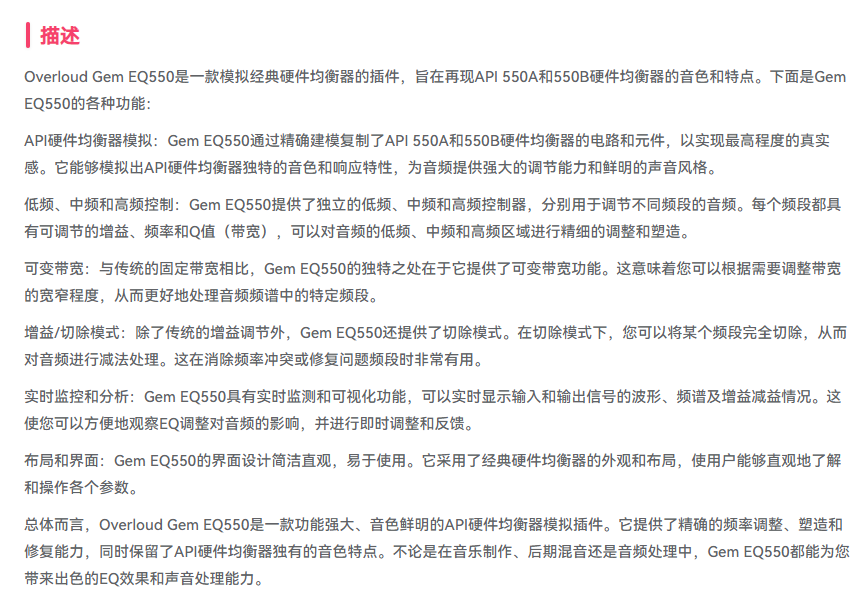 描述

Overloud Gem EQ550是一款模拟经典硬件均衡器的插件，旨在再现API 550A和550B硬件均衡器的音色和特点。下面是Gem EQ550的各种功能：

API硬件均衡器模拟：Gem EQ550通过精确建模复制了API 550A和550B硬件均衡器的电路和元件，以实现最高程度的真实感。它能够模拟出API硬件均衡器独特的音色和响应特性，为音频提供强大的调节能力和鲜明的声音风格。

低频、中频和高频控制：Gem EQ550提供了独立的低频、中频和高频控制器，分别用于调节不同频段的音频。每个频段都具有可调节的增益、频率和Q值（带宽），可以对音频的低频、中频和高频区域进行精细的调整和塑造。

可变带宽：与传统的固定带宽相比，Gem EQ550的独特之处在于它提供了可变带宽功能。这意味着您可以根据需要调整带宽的宽窄程度，从而更好地处理音频频谱中的特定频段。

增益/切除模式：除了传统的增益调节外，Gem EQ550还提供了切除模式。在切除模式下，您可以将某个频段完全切除，从而对音频进行减法处理。这在消除频率冲突或修复问题频段时非常有用。

实时监控和分析：Gem EQ550具有实时监测和可视化功能，可以实时显示输入和输出信号的波形、频谱及增益减益情况。这使您可以方便地观察EQ调整对音频的影响，并进行即时调整和反馈。

布局和界面：Gem EQ550的界面设计简洁直观，易于使用。它采用了经典硬件均衡器的外观和布局，使用户能够直观地了解和操作各个参数。

总体而言，Overloud Gem EQ550是一款功能强大、音色鲜明的API硬件均衡器模拟插件。它提供了精确的频率调整、塑造和修复能力，同时保留了API硬件均衡器独有的音色特点。不论是在音乐制作、后期混音还是音频处理中，Gem EQ550都能为您带来出色的EQ效果和声音处理能力。